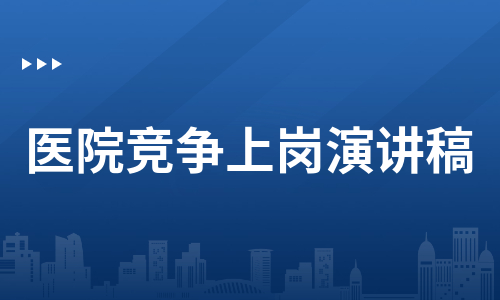 医院竞争上岗演讲稿